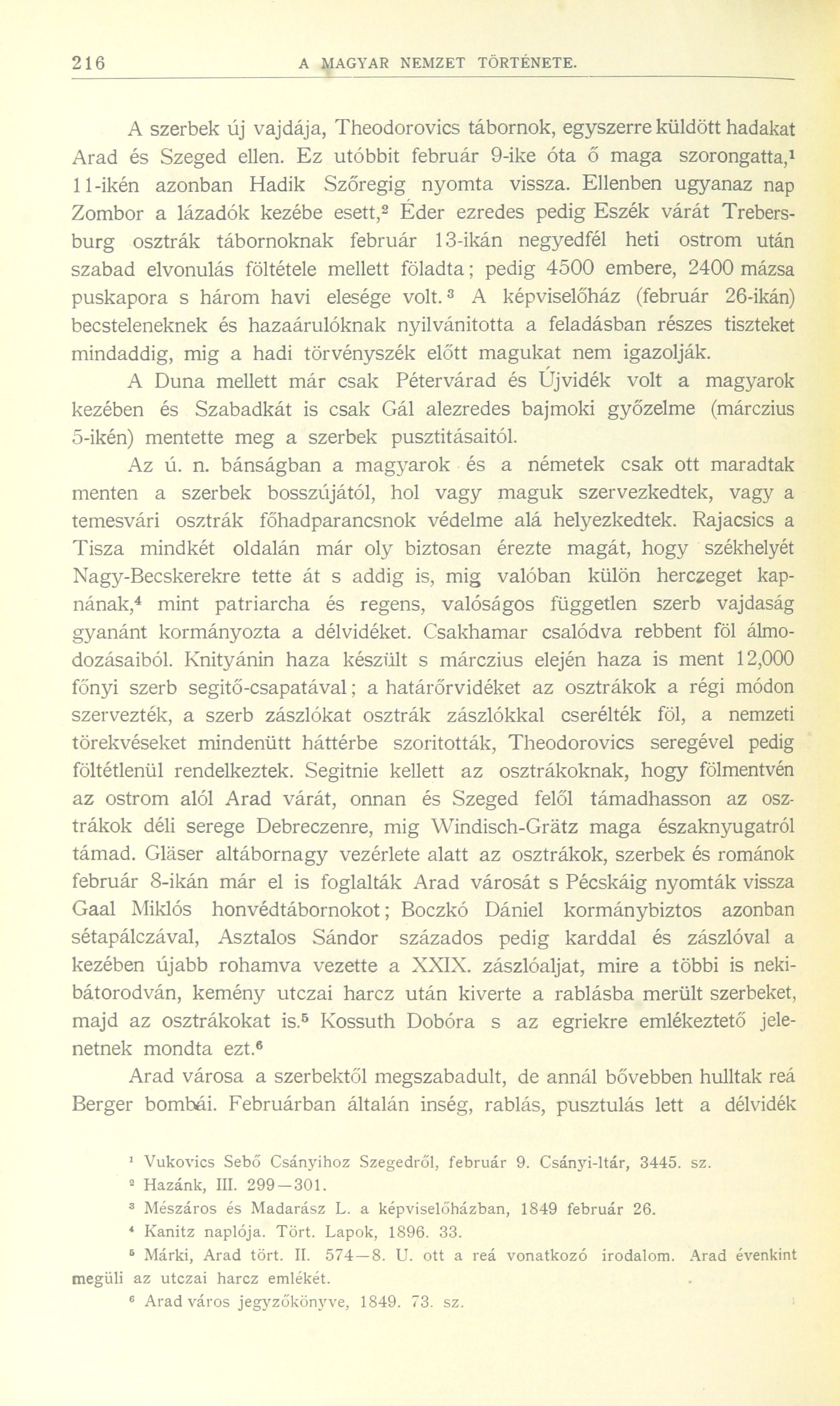 216 A MAGYAR NEMZET TÖRTÉNETE.

A szerbek új vajdája, Theodorovics tábornok, egyszerre küldött hadakat Arad és Szeged ellen. Ez utóbbit február 9-ike óta ő maga szorongatta,$^1$ 11-ikén azonban Hadik Szőregig nyomta vissza. Ellenben ugyanaz nap Zombor a lázadók kezébe esett,$^2$ Éder ezredes pedig Eszék várát Trebersburg osztrák tábornoknak február 13-ikán negyedfél heti ostrom után szabad elvonulás föltétele mellett föladta; pedig 4500 embere, 2400 mázsa puskapora s három havi elesége volt.$^3$ A képviselőház (február 26-ikán) becsteleneknek és hazaárulóknak nyilvánitotta a feladásban részes tiszteket mindaddig, mig a hadi törvényszék előtt magukat nem igazolják.

A Duna mellett már csak Pétervárad és Újvidék volt a magyarok kezében és Szabadkát is csak Gál alezredes bajmoki győzelme (márczius 5-ikén) mentette meg a szerbek pusztitásaitól.

Az ú. n. bánságban a magyarok és a németek csak ott maradtak menten a szerbek bosszújától, hol vagy maguk szervezkedtek, vagy a temesvári osztrák főhadparancsnok védelme alá helyezkedtek. Rajacsics a Tisza mindkét oldalán már oly biztosan érezte magát, hogy székhelyét Nagy-Becskerekre tette át s addig is, mig valóban külön herczeget kapnának,$^4$ mint patriarcha és regens, valóságos független szerb vajdaság gyanánt kormányozta a délvidéket. Csakhamar csalódva rebbent föl álmodozásaiból. Knityánin haza készült s márczius elején haza is ment 12,000 főnyi szerb segitő-csapatával; a határőrvidéket az osztrákok a régi módon szervezték, a szerb zászlókat osztrák zászlókkal cserélték föl, a nemzeti törekvéseket mindenütt háttérbe szoritották, Theodorovics seregével pedig föltétlenül rendelkeztek. Segitnie kellett az osztrákoknak, hogy fölmentvén az ostrom alól Arad várát, onnan és Szeged felől támadhasson az osztrákok déli serege Debreczenre, mig Windisch-Grätz maga északnyugatról támad. Gläser altábornagy vezérlete alatt az osztrákok, szerbek és románok február 8-ikán már el is foglalták Arad városát s Pécskáig nyomták vissza Gaal Miklós honvédtábornokot; Boczkó Dániel kormánybiztos azonban sétapálczával, Asztalos Sándor százados pedig karddal és zászlóval a kezében újabb rohamva vezette a XXIX. zászlóaljat, mire a többi is nekibátorodván, kemény utczai harcz után kiverte a rablásba merült szerbeket, majd az osztrákokat is.$^5$ Kossuth Dobóra s az egriekre emlékeztető jelenetnek mondta ezt.$^6$

Arad városa a szerbektől megszabadult, de annál bővebben hulltak reá Berger bombái. Februárban általán inség, rablás, pusztulás lett a délvidék

$^1$ Vukovics Sebő Csányihoz Szegedről, február 9. Csányi-ltár, 3445. sz.
$^2$ Hazánk, III. 299—301.
$^3$ Mészáros és Madarász L. a képviselőházban, 1849 február 26.
$^4$ Kanitz naplója. Tört. Lapok, 1896. 33.
$^5$ Márki, Arad tört. II. 574—8. U. ott a reá vonatkozó irodalom. Arad évenkint megüli az utczai harcz emlékét.
$^6$ Arad város jegyzőkönyve, 1849. 73. sz.